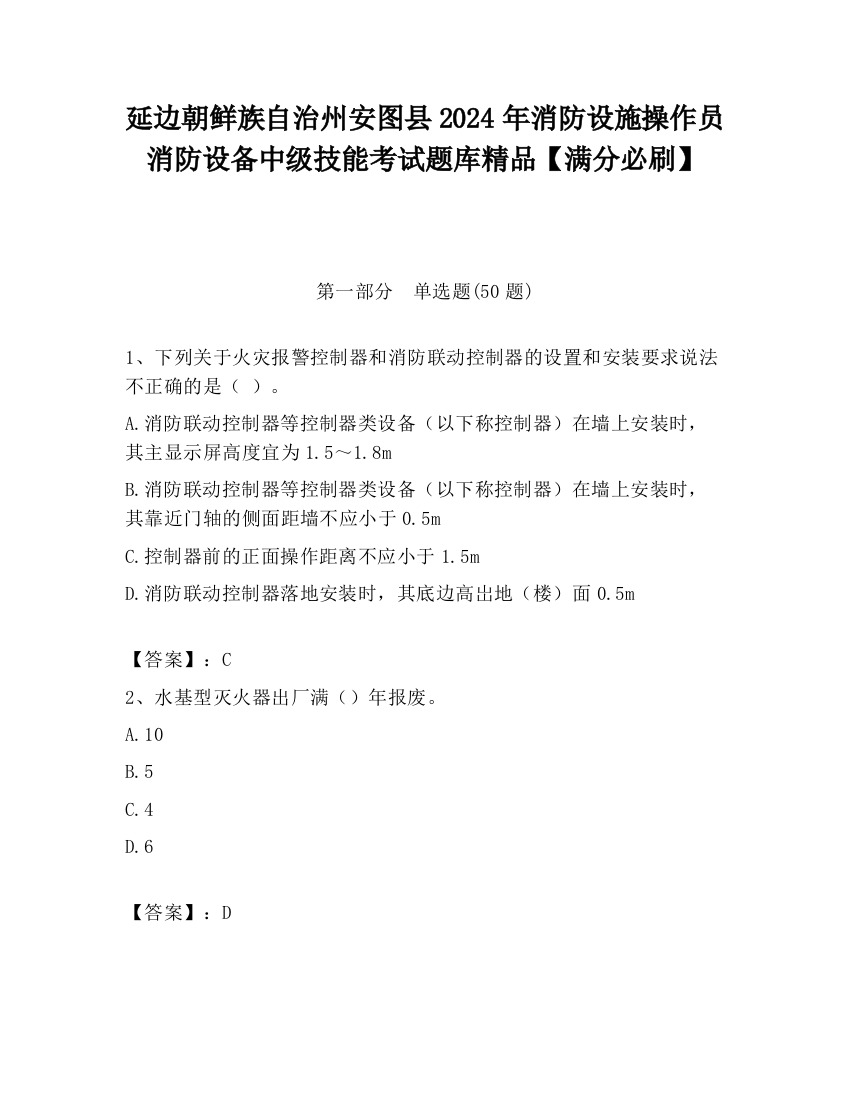 延边朝鲜族自治州安图县2024年消防设施操作员消防设备中级技能考试题库精品【满分必刷】

第一部分　单选题(50题)

1、下列关于火灾报警控制器和消防联动控制器的设置和安装要求说法不正确的是（ ）。

A.消防联动控制器等控制器类设备（以下称控制器）在墙上安装时，其主显示屏高度宜为1.5～1.8m

B.消防联动控制器等控制器类设备（以下称控制器）在墙上安装时，其靠近门轴的侧面距墙不应小于0.5m

C.控制器前的正面操作距离不应小于1.5m

D.消防联动控制器落地安装时，其底边高出地（楼）面0.5m

【答案】：C

2、水基型灭火器出厂满（）年报废。

A.10

B.5

C.4

D.6

【答案】：D